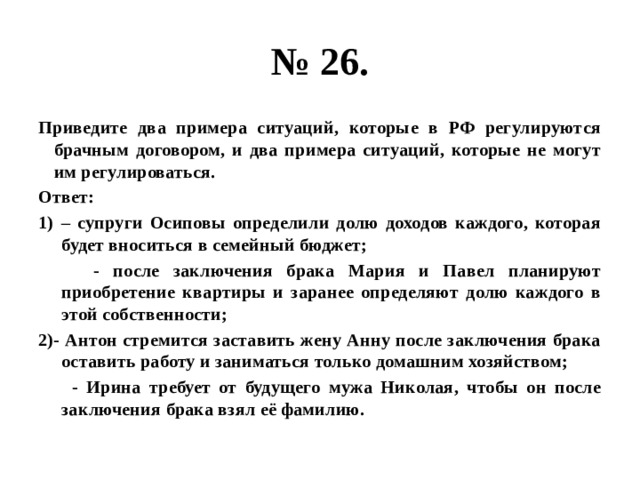 № 26.

Приведите два примера ситуаций, которые в РФ регулируются брачным договором, и два примера ситуаций, которые не могут им регулироваться.

Ответ:

1) – супруги Осиповы определили долю доходов каждого, которая будет вноситься в семейный бюджет;

- после заключения брака Мария и Павел планируют приобретение квартиры и заранее определяют долю каждого в этой собственности;

2)- Антон стремится заставить жену Анну после заключения брака оставить работу и заниматься только домашним хозяйством;

- Ирина требует от будущего мужа Николая, чтобы он после заключения брака взял её фамилию.